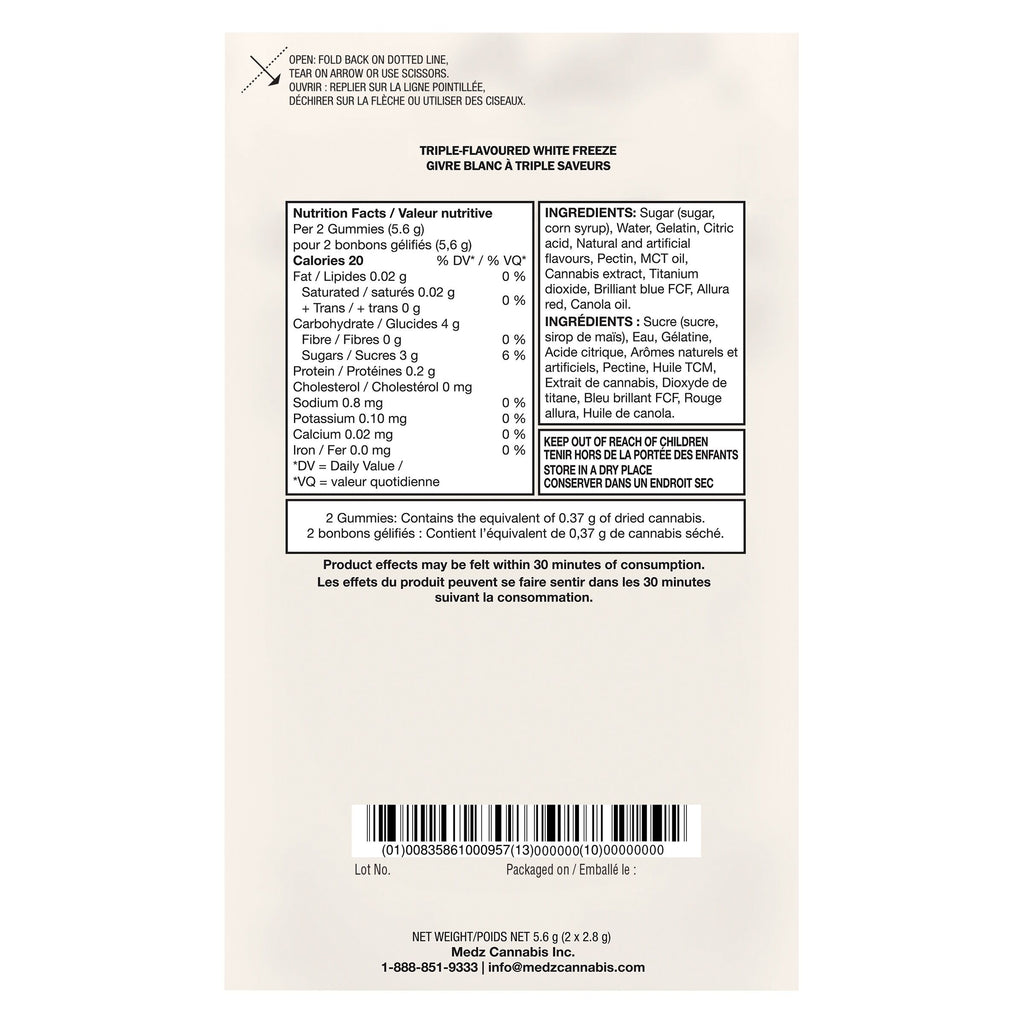 OPEN: FOLD BACK ON DOTTED LINE, TEAR ON ARROW OR USE SCISSORS.
OUVRIR : REPLIER SUR LA LIGNE POINTILLÉE, DÉCHIRER SUR LA FLÈCHE OU UTILISER DES CISEAUX.

TRIPLE-FLAVOURED WHITE FREEZE
GIVRE BLANC À TRIPLE SAVEURS

Nutrition Facts / Valeur nutritive
Per 2 Gummies (5.6 g)
pour 2 bonbons gélifiés (5,6 g)
Calories 20 % DV* / % VQ*
Fat / Lipides 0.02 g 0 %
Saturated / saturés 0.02 g
+ Trans / + trans 0 g 0 %
Carbohydrate / Glucides 4 g
Fibre / Fibres 0 g 0 %
Sugars / Sucres 3 g 6 %
Protein / Protéines 0.2 g
Cholesterol / Cholestérol 0 mg
Sodium 0.8 mg 0 %
Potassium 0.10 mg 0 %
Calcium 0.02 mg 0 %
Iron / Fer 0.0 mg 0 %
*DV = Daily Value /
*VQ = valeur quotidienne

INGREDIENTS: Sugar (sugar, corn syrup), Water, Gelatin, Citric acid, Natural and artificial flavours, Pectin, MCT oil, Cannabis extract, Titanium dioxide, Brilliant blue FCF, Allura red, Canola oil.

INGRÉDIENTS : Sucre (sucre, sirop de maïs), Eau, Gélatine, Acide citrique, Arômes naturels et artificiels, Pectine, Huile TCM, Extrait de cannabis, Dioxyde de titane, Bleu brillant FCF, Rouge allura, Huile de canola.

KEEP OUT OF REACH OF CHILDREN
TENIR HORS DE LA PORTÉE DES ENFANTS
STORE IN A DRY PLACE
CONSERVER DANS UN ENDROIT SEC

2 Gummies: Contains the equivalent of 0.37 g of dried cannabis.
2 bonbons gélifiés : Contient l'équivalent de 0,37 g de cannabis séché.

Product effects may be felt within 30 minutes of consumption.
Les effets du produit peuvent se faire sentir dans les 30 minutes suivant la consommation.

(01)00835861000957(13)000000(10)00000000
Lot No. Packaged on / Emballé le :

NET WEIGHT/POIDS NET 5.6 g (2 x 2.8 g)
Medz Cannabis Inc.
1-888-851-9333 | info@medzcannabis.com